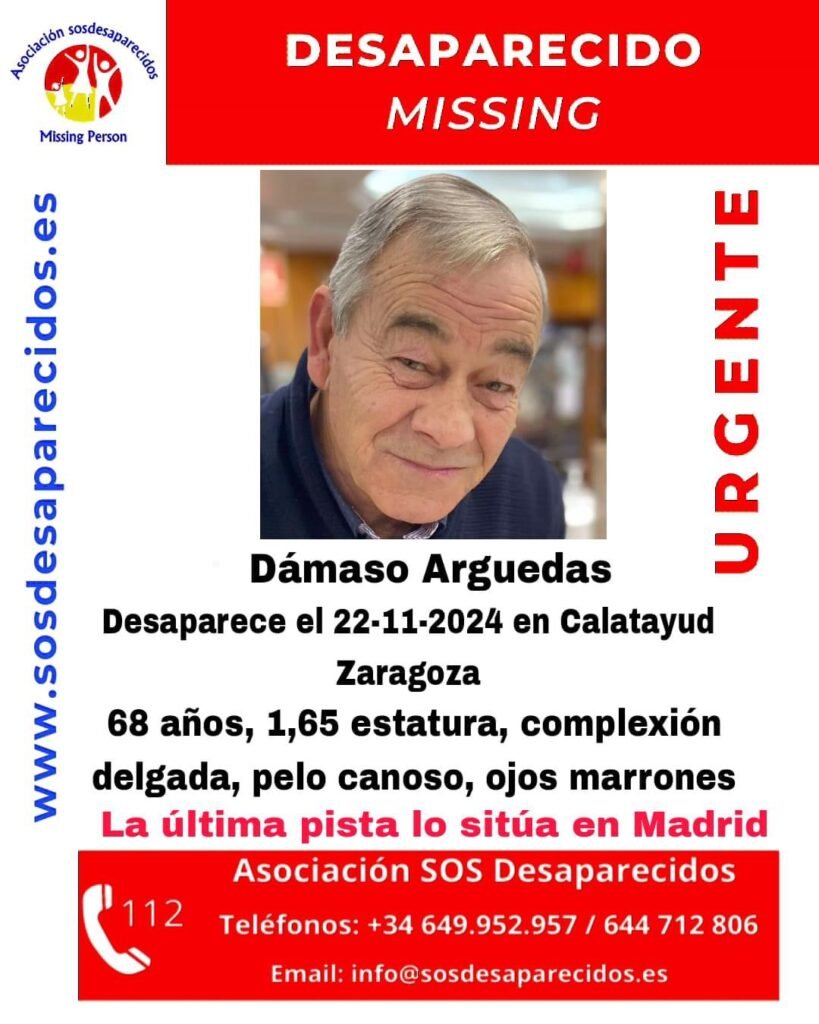 Asociación sosdesaparecidos
Missing Person

DESAPARECIDO
MISSING

www.sosdesaparecidos.es

URGENTE

Dámaso Arguedas

Desaparece el 22-11-2024 en Calatayud Zaragoza

68 años, 1,65 estatura, complexión delgada, pelo canoso, ojos marrones

La última pista lo sitúa en Madrid

112

Asociación SOS Desaparecidos

Teléfonos: +34 649.952.957 / 644 712 806

Email: info@sosdesaparecidos.es